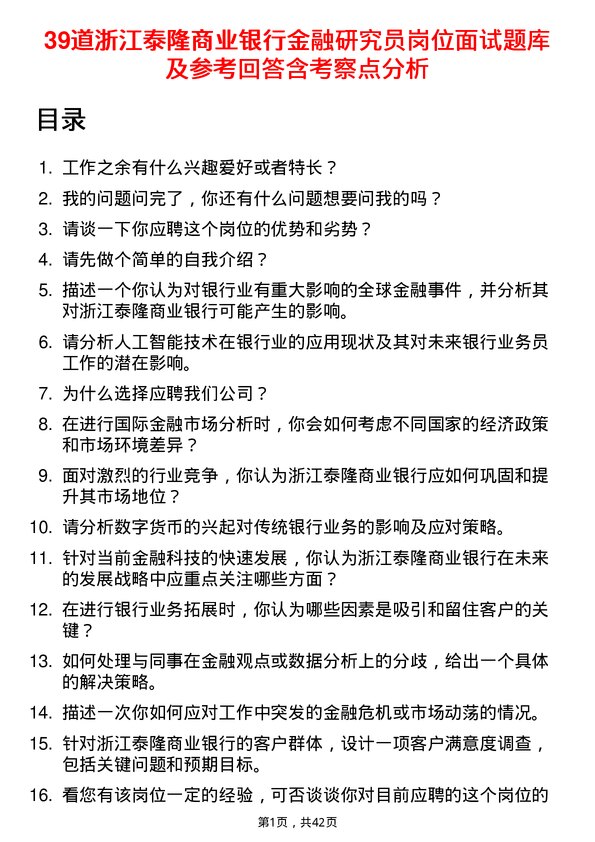 39道浙江泰隆商业银行金融研究员岗位面试题库及参考回答含考察点分析

目录

1. 工作之余有什么兴趣爱好或者特长？

2. 我的问题问完了，你还有什么问题想要问我的吗？

3. 请谈一下你应聘这个岗位的优势和劣势？

4. 请先做个简单的自我介绍？

5. 描述一个你认为对银行业有重大影响的全球金融事件，并分析其对浙江泰隆商业银行可能产生的影响。

6. 请分析人工智能技术在银行业的应用现状及其对未来银行业务员工作的潜在影响。

7. 为什么选择应聘我们公司？

8. 在进行国际金融市场分析时，你会如何考虑不同国家的经济政策和市场环境差异？

9. 面对激烈的行业竞争，你认为浙江泰隆商业银行应如何巩固和提升其市场地位？

10. 请分析数字货币的兴起对传统银行业务的影响及应对策略。

11. 针对当前金融科技的快速发展，你认为浙江泰隆商业银行在未来的发展战略中应重点关注哪些方面？

12. 在进行银行业务拓展时，你认为哪些因素是吸引和留住客户的关键？

13. 如何处理与同事在金融观点或数据分析上的分歧，给出一个具体的解决策略。

14. 描述一次你如何应对工作中突发的金融危机或市场动荡的情况。

15. 针对浙江泰隆商业银行的客户群体，设计一项客户满意度调查，包括关键问题和预期目标。

16. 看您有该岗位一定的经验，可否谈谈你对目前应聘的这个岗位的

第1页，共42页